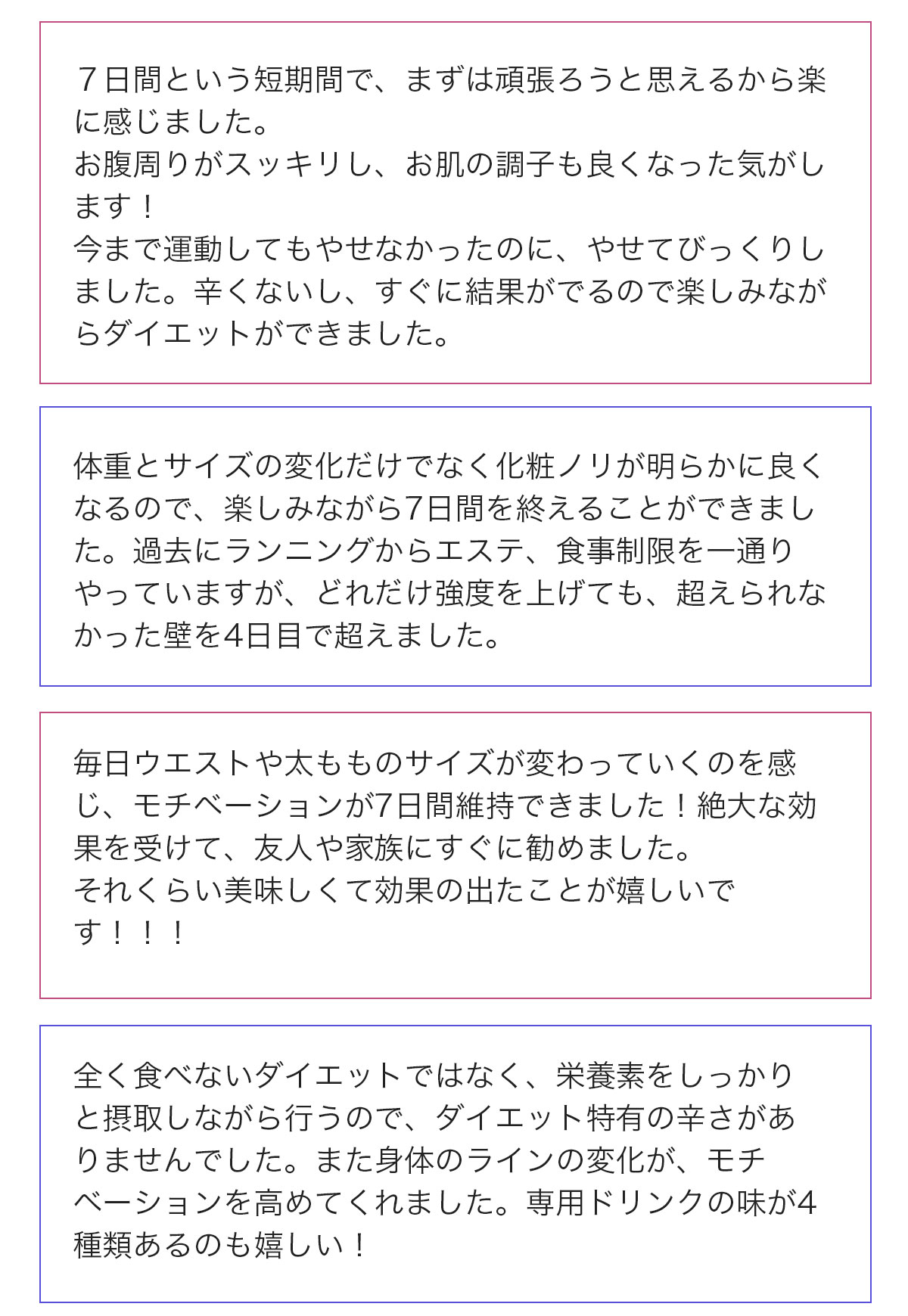 ７日間という短期間で、まずは頑張ろうと思えるから楽に感じました。
お腹周りがスッキリし、お肌の調子も良くなった気がします！
今まで運動してもやせなかったのに、やせてびっくりしました。辛くないし、すぐに結果がでるので楽しみながらダイエットができました。

体重とサイズの変化だけでなく化粧ノリが明らかに良くなるので、楽しみながら7日間を終えることができました。過去にランニングからエステ、食事制限を一通りやっていますが、どれだけ強度を上げても、超えられなかった壁を4日目で超えました。

毎日ウエストや太もものサイズが変わっていくのを感じ、モチベーションが7日間維持できました！絶大な効果を受けて、友人や家族にすぐに勧めました。
それくらい美味しくて効果の出たことが嬉しいです！！！

全く食べないダイエットではなく、栄養素をしっかりと摂取しながら行うので、ダイエット特有の辛さがありませんでした。また身体のラインの変化が、モチベーションを高めてくれました。専用ドリンクの味が4種類あるのも嬉しい！